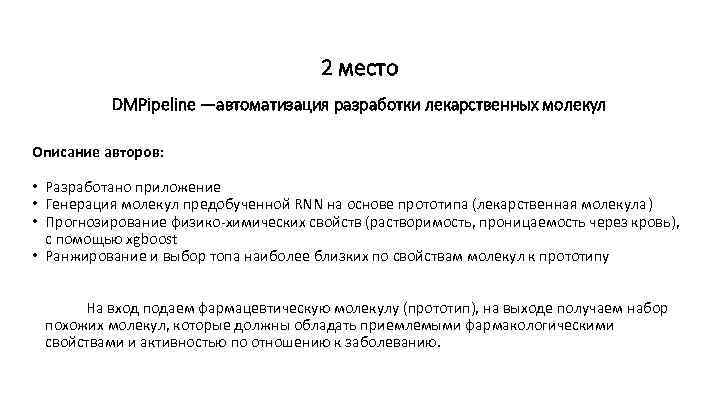 2 место

DMPipeline —автоматизация разработки лекарственных молекул

Описание авторов:

• Разработано приложение
• Генерация молекул предобученной RNN на основе прототипа (лекарственная молекула)
• Прогнозирование физико-химических свойств (растворимость, проницаемость через кровь), с помощью xgboost
• Ранжирование и выбор топа наиболее близких по свойствам молекул к прототипу

На вход подаем фармацевтическую молекулу (прототип), на выходе получаем набор похожих молекул, которые должны обладать приемлемыми фармакологическими свойствами и активностью по отношению к заболеванию.